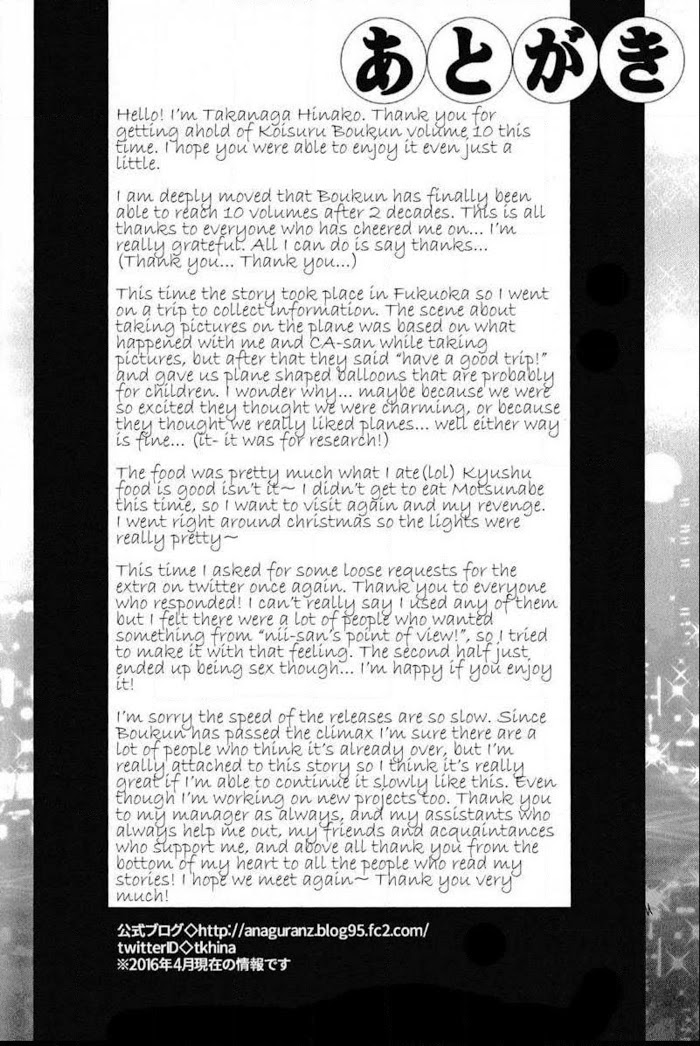 あとがき

Hello! I'm Takanaga Hinako. Thank you for getting ahold of Koisuru Boukun volume 10 this time. I hope you were able to enjoy it even just a little.

I am deeply moved that Boukun has finally been able to reach 10 volumes after 2 decades. This is all thanks to everyone who has cheered me on... I'm really grateful. All I can do is say thanks... (Thank you... Thank you...)

This time the story took place in Fukuoka so I went on a trip to collect information. The scene about taking pictures on the plane was based on what happened with me and CA-san while taking pictures, but after that they said "have a good trip!" and gave us plane shaped balloons that are probably for children. I wonder why... maybe because we were so excited they thought we were charming, or because they thought we really liked planes... well either way is fine... (it- it was for research!)

The food was pretty much what I ate(lol) Kyushu food is good isn't it~ I didn't get to eat Motsunabe this time, so I want to visit again and my revenge. I went right around christmas so the lights were really pretty~

This time I asked for some loose requests for the extra on twitter once again. Thank you to everyone who responded! I can't really say I used any of them but I felt there were a lot of people who wanted something from "nii-san's point of view!", so I tried to make it with that feeling. The second half just ended up being sex though... I'm happy if you enjoy it!

I'm sorry the speed of the releases are so slow. Since Boukun has passed the climax I'm sure there are a lot of people who think it's already over, but I'm really attached to this story so I think it's really great if I'm able to continue it slowly like this. Even though I'm working on new projects too. Thank you to my manager as always, and my assistants who always help me out, my friends and acquaintances who support me, and above all thank you from the bottom of my heart to all the people who read my stories! I hope we meet again~ Thank you very much!

公式ブログ◇http://anaguranz.blog95.fc2.com/
twitterID◇tkhina
※2016年4月現在の情報です